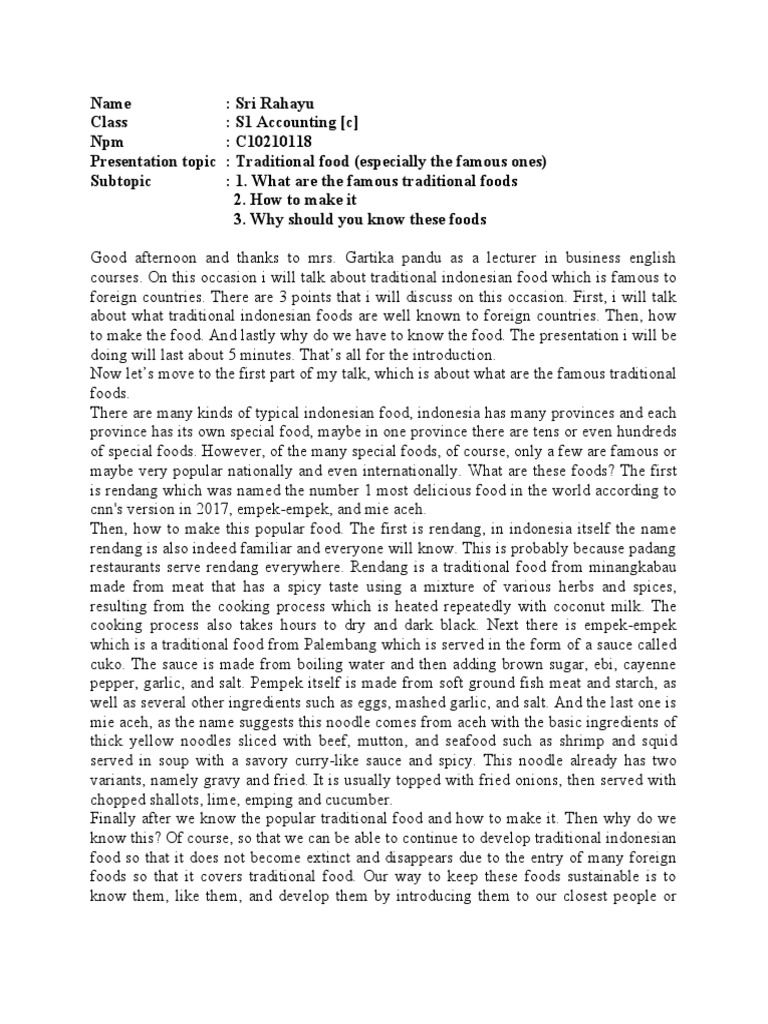 Name : Sri Rahayu
Class : S1 Accounting [c]
Npm : C10210118
Presentation topic : Traditional food (especially the famous ones)
Subtopic : 1. What are the famous traditional foods
2. How to make it
3. Why should you know these foods

Good afternoon and thanks to mrs. Gartika pandu as a lecturer in business english courses. On this occasion i will talk about traditional indonesian food which is famous to foreign countries. There are 3 points that i will discuss on this occasion. First, i will talk about what traditional indonesian foods are well known to foreign countries. Then, how to make the food. And lastly why do we have to know the food. The presentation i will be doing will last about 5 minutes. That's all for the introduction.
Now let's move to the first part of my talk, which is about what are the famous traditional foods.
There are many kinds of typical indonesian food, indonesia has many provinces and each province has its own special food, maybe in one province there are tens or even hundreds of special foods. However, of the many special foods, of course, only a few are famous or maybe very popular nationally and even internationally. What are these foods? The first is rendang which was named the number 1 most delicious food in the world according to cnn's version in 2017, empek-empek, and mie aceh.
Then, how to make this popular food. The first is rendang, in indonesia itself the name rendang is also indeed familiar and everyone will know. This is probably because padang restaurants serve rendang everywhere. Rendang is a traditional food from minangkabau made from meat that has a spicy taste using a mixture of various herbs and spices, resulting from the cooking process which is heated repeatedly with coconut milk. The cooking process also takes hours to dry and dark black. Next there is empek-empek which is a traditional food from Palembang which is served in the form of a sauce called cuko. The sauce is made from boiling water and then adding brown sugar, ebi, cayenne pepper, garlic, and salt. Pempek itself is made from soft ground fish meat and starch, as well as several other ingredients such as eggs, mashed garlic, and salt. And the last one is mie aceh, as the name suggests this noodle comes from aceh with the basic ingredients of thick yellow noodles sliced with beef, mutton, and seafood such as shrimp and squid served in soup with a savory curry-like sauce and spicy. This noodle already has two variants, namely gravy and fried. It is usually topped with fried onions, then served with chopped shallots, lime, emping and cucumber.
Finally after we know the popular traditional food and how to make it. Then why do we know this? Of course, so that we can be able to continue to develop traditional indonesian food so that it does not become extinct and disappears due to the entry of many foreign foods so that it covers traditional food. Our way to keep these foods sustainable is to know them, like them, and develop them by introducing them to our closest people or